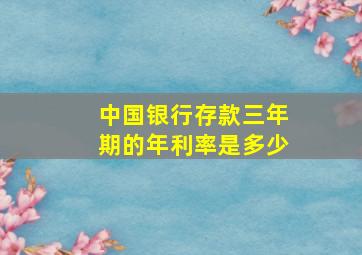 中国银行存款三年期的年利率是多少